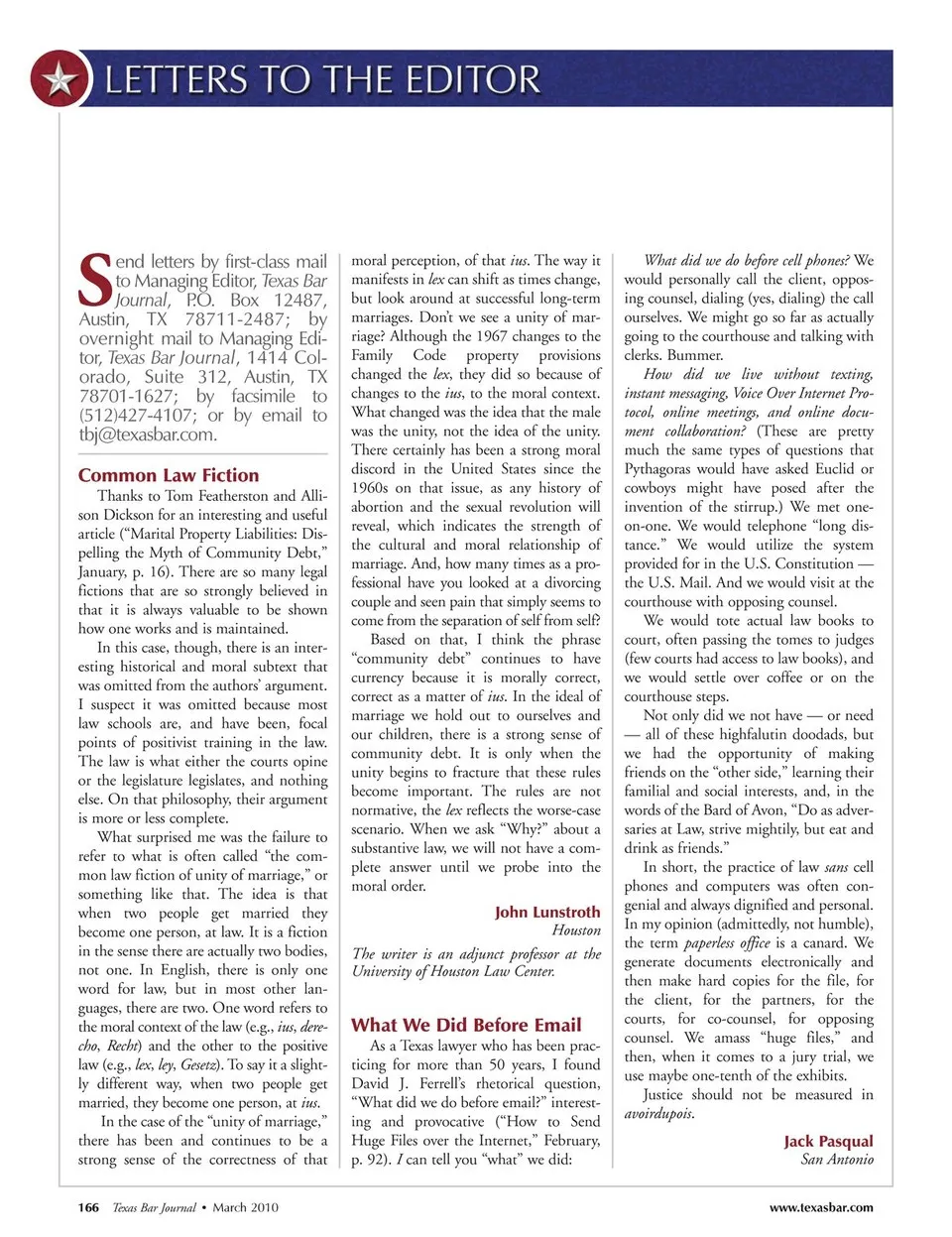 LETTERS TO THE EDITOR

Send letters by first-class mail to Managing Editor, Texas Bar Journal, P.O. Box 12487, Austin, TX 78711-2487; by overnight mail to Managing Editor, Texas Bar Journal, 1414 Colorado, Suite 312, Austin, TX 78701-1627; by facsimile to (512)427-4107; or by email to tbj@texasbar.com.

Common Law Fiction

Thanks to Tom Featherston and Allison Dickson for an interesting and useful article ("Marital Property Liabilities: Dispelling the Myth of Community Debt," January, p. 16). There are so many legal fictions that are so strongly believed in that it is always valuable to be shown how one works and is maintained.

In this case, though, there is an interesting historical and moral subtext that was omitted from the authors' argument. I suspect it was omitted because most law schools are, and have been, focal points of positivist training in the law. The law is what either the courts opine or the legislature legislates, and nothing else. On that philosophy, their argument is more or less complete.

What surprised me was the failure to refer to what is often called "the common law fiction of unity of marriage," or something like that. The idea is that when two people get married they become one person, at law. It is a fiction in the sense there are actually two bodies, not one. In English, there is only one word for law, but in most other languages, there are two. One word refers to the moral context of the law (e.g., ius, derecho, Recht) and the other to the positive law (e.g., lex, ley, Gesetz). To say it a slightly different way, when two people get married, they become one person, at ius.

In the case of the "unity of marriage," there has been and continues to be a strong sense of the correctness of that moral perception, of that ius. The way it manifests in lex can shift as times change, but look around at successful long-term marriages. Don't we see a unity of marriage? Although the 1967 changes to the Family Code property provisions changed the lex, they did so because of changes to the ius, to the moral context. What changed was the idea that the male was the unity, not the idea of the unity. There certainly has been a strong moral discord in the United States since the 1960s on that issue, as any history of abortion and the sexual revolution will reveal, which indicates the strength of the cultural and moral relationship of marriage. And, how many times as a professional have you looked at a divorcing couple and seen pain that simply seems to come from the separation of self from self?

Based on that, I think the phrase "community debt" continues to have currency because it is morally correct, correct as a matter of ius. In the ideal of marriage we hold out to ourselves and our children, there is a strong sense of community debt. It is only when the unity begins to fracture that these rules become important. The rules are not normative, the lex reflects the worse-case scenario. When we ask "Why?" about a substantive law, we will not have a complete answer until we probe into the moral order.

John Lunstroth
Houston

The writer is an adjunct professor at the University of Houston Law Center.

What We Did Before Email

As a Texas lawyer who has been practicing for more than 50 years, I found David J. Ferrell's rhetorical question, "What did we do before email?" interesting and provocative ("How to Send Huge Files over the Internet," February, p. 92). I can tell you "what" we did:

What did we do before cell phones? We would personally call the client, opposing counsel, dialing (yes, dialing) the call ourselves. We might go so far as actually going to the courthouse and talking with clerks. Bummer.

How did we live without texting, instant messaging, Voice Over Internet Protocol, online meetings, and online document collaboration? (These are pretty much the same types of questions that Pythagoras would have asked Euclid or cowboys might have posed after the invention of the stirrup.) We met one-on-one. We would telephone "long distance." We would utilize the system provided for in the U.S. Constitution — the U.S. Mail. And we would visit at the courthouse with opposing counsel.

We would tote actual law books to court, often passing the tomes to judges (few courts had access to law books), and we would settle over coffee or on the courthouse steps.

Not only did we not have — or need — all of these highfalutin doodads, but we had the opportunity of making friends on the "other side," learning their familial and social interests, and, in the words of the Bard of Avon, "Do as adversaries at Law, strive mightily, but eat and drink as friends."

In short, the practice of law sans cell phones and computers was often congenial and always dignified and personal. In my opinion (admittedly, not humble), the term paperless office is a canard. We generate documents electronically and then make hard copies for the file, for the client, for the partners, for the courts, for co-counsel, for opposing counsel. We amass "huge files," and then, when it comes to a jury trial, we use maybe one-tenth of the exhibits.

Justice should not be measured in avoirdupois.

Jack Pasqual
San Antonio

166 Texas Bar Journal • March 2010 www.texasbar.com